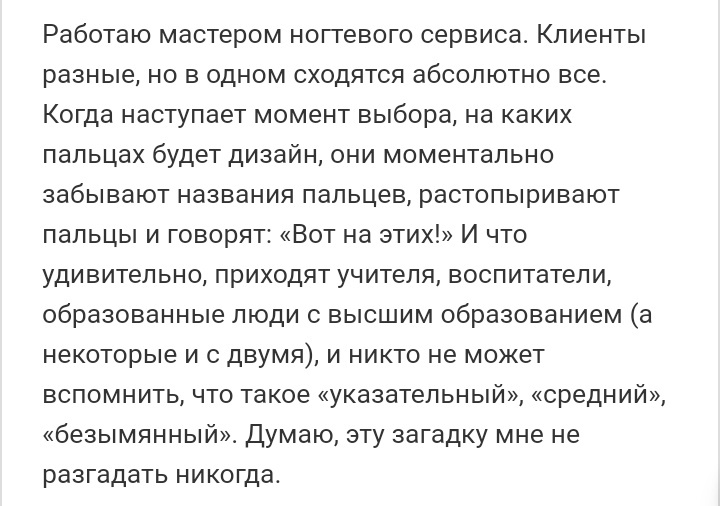 Работаю мастером ногтевого сервиса. Клиенты разные, но в одном сходятся абсолютно все. Когда наступает момент выбора, на каких пальцах будет дизайн, они моментально забывают названия пальцев, растопыривают пальцы и говорят: «Вот на этих!» И что удивительно, приходят учителя, воспитатели, образованные люди с высшим образованием (а некоторые и с двумя), и никто не может вспомнить, что такое «указательный», «средний», «безымянный». Думаю, эту загадку мне не разгадать никогда.